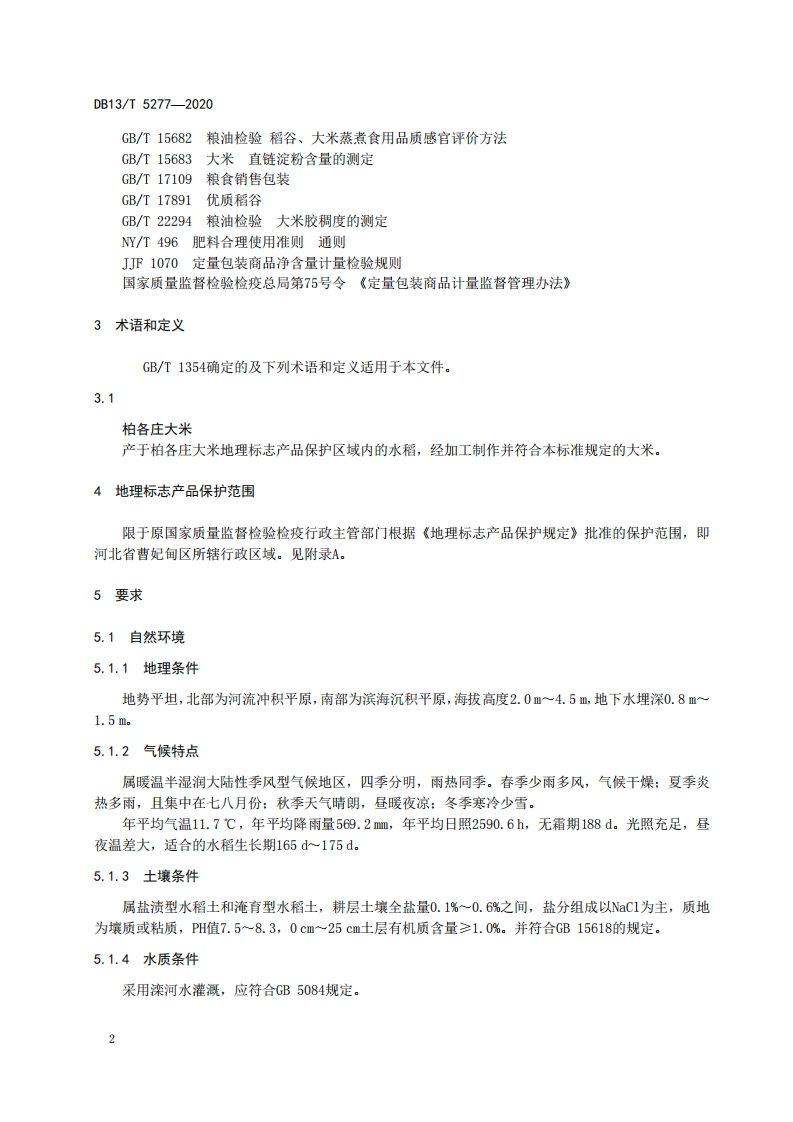 DB13/T 5277—2020

GB/T 15682 粮油检验 稻谷、大米蒸煮食用品质感官评价方法
GB/T 15683 大米 直链淀粉含量的测定
GB/T 17109 粮食销售包装
GB/T 17891 优质稻谷
GB/T 22294 粮油检验 大米胶稠度的测定
NY/T 496 肥料合理使用准则 通则
JJF 1070 定量包装商品净含量计量检验规则
国家质量监督检验检疫总局第75号令 《定量包装商品计量监督管理办法》

3 术语和定义

GB/T 1354确定的及下列术语和定义适用于本文件。

3.1

柏各庄大米
产于柏各庄大米地理标志产品保护区域内的水稻，经加工制作并符合本标准规定的大米。

4 地理标志产品保护范围

限于原国家质量监督检验检疫行政主管部门根据《地理标志产品保护规定》批准的保护范围，即河北省曹妃甸区所辖行政区域。见附录A。

5 要求

5.1 自然环境

5.1.1 地理条件

地势平坦，北部为河流冲积平原，南部为滨海沉积平原，海拔高度2.0 m～4.5 m，地下水埋深0.8 m～1.5 m。

5.1.2 气候特点

属暖温半湿润大陆性季风型气候地区，四季分明，雨热同季。春季少雨多风，气候干燥；夏季炎热多雨，且集中在七八月份；秋季天气晴朗，昼暖夜凉；冬季寒冷少雪。

年平均气温11.7 ℃，年平均降雨量569.2 mm，年平均日照2590.6 h，无霜期188 d。光照充足，昼夜温差大，适合的水稻生长期165 d～175 d。

5.1.3 土壤条件

属盐渍型水稻土和淹育型水稻土，耕层土壤全盐量0.1%～0.6%之间，盐分组成以NaCl为主，质地为壤质或粘质，PH值7.5～8.3，0 cm～25 cm土层有机质含量≥1.0%。并符合GB 15618的规定。

5.1.4 水质条件

采用滦河水灌溉，应符合GB 5084规定。

2